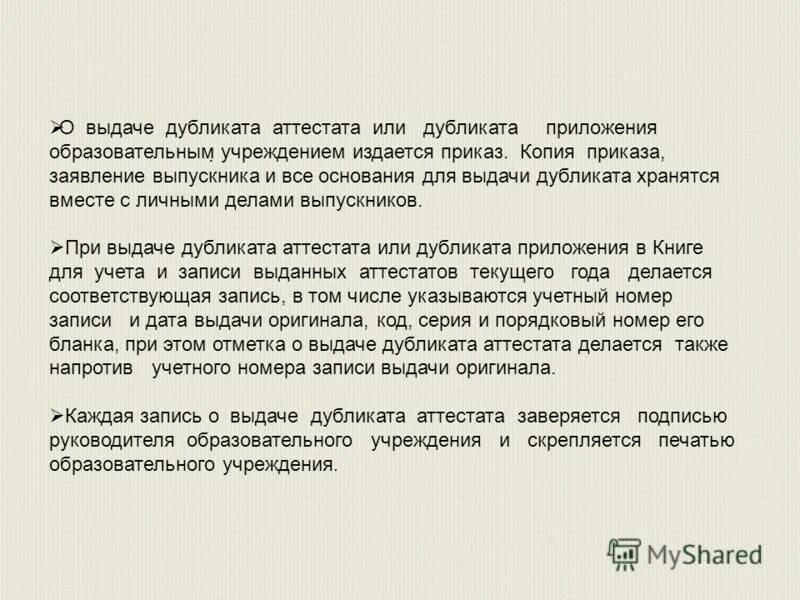 ➢О выдаче дубликата аттестата или дубликата приложения образовательным учреждением издается приказ. Копия приказа, заявление выпускника и все основания для выдачи дубликата хранятся вместе с личными делами выпускников.

➢При выдаче дубликата аттестата или дубликата приложения в Книге для учета и записи выданных аттестатов текущего года делается соответствующая запись, в том числе указываются учетный номер записи и дата выдачи оригинала, код, серия и порядковый номер его бланка, при этом отметка о выдаче дубликата аттестата делается также напротив учетного номера записи выдачи оригинала.

➢Каждая запись о выдаче дубликата аттестата заверяется подписью руководителя образовательного учреждения и скрепляется печатью образовательного учреждения.

MyShared